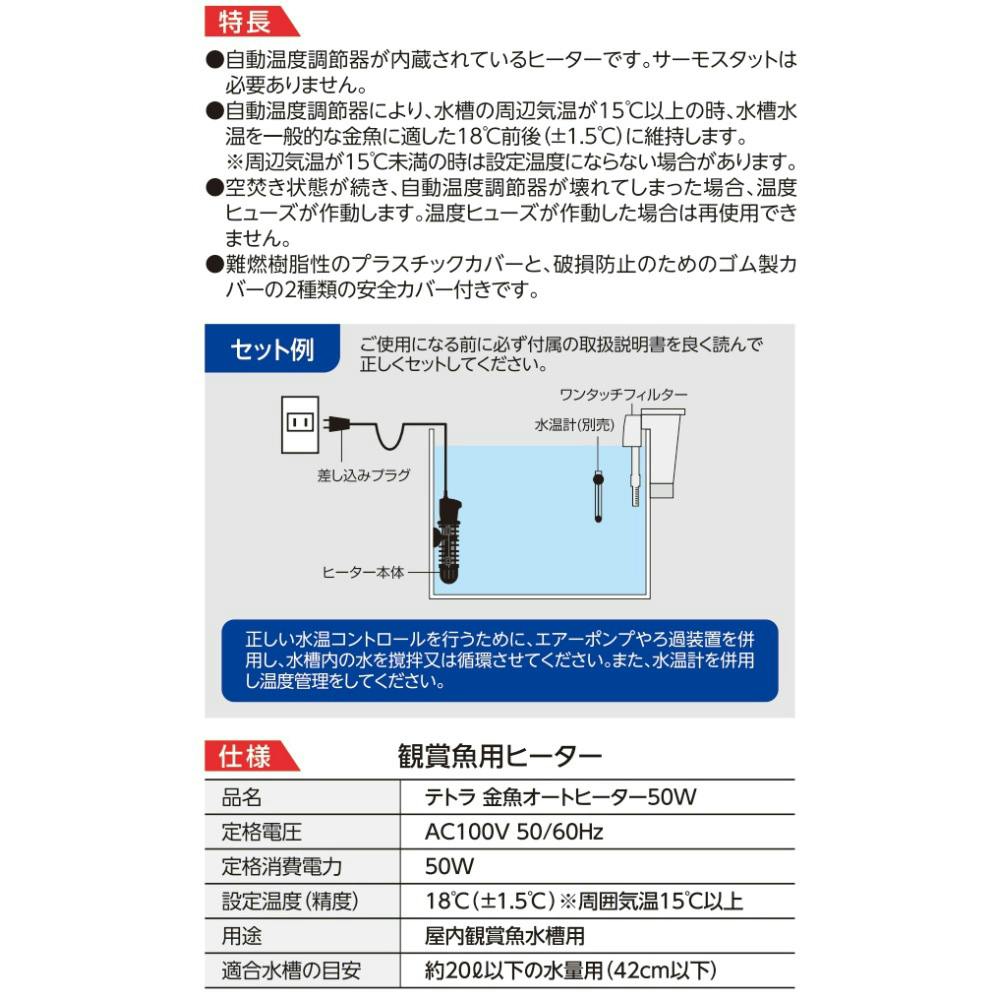 特長

●自動温度調節器が内蔵されているヒーターです。サーモスタットは必要ありません。
●自動温度調節器により、水槽の周辺気温が15℃以上の時、水槽水温を一般的な金魚に適した18℃前後（±1.5℃）に維持します。
※周辺気温が15℃未満の時は設定温度にならない場合があります。
●空焚き状態が続き、自動温度調節器が壊れてしまった場合、温度ヒューズが作動します。温度ヒューズが作動した場合は再使用できません。
●難燃樹脂性のプラスチックカバーと、破損防止のためのゴム製カバーの2種類の安全カバー付きです。

セット例

ご使用になる前に必ず付属の取扱説明書を良く読んで正しくセットしてください。

ワンタッチフィルター

水温計（別売）

差し込みプラグ

ヒーター本体

正しい水温コントロールを行うために、エアーポンプやろ過装置を併用し、水槽内の水を撹拌又は循環させてください。また、水温計を併用し温度管理をしてください。

仕様

観賞魚用ヒーター

| 品名 | テトラ 金魚オートヒーター50W |
|---|---|
| 定格電圧 | AC100V 50/60Hz |
| 定格消費電力 | 50W |
| 設定温度（精度） | 18℃（±1.5℃）※周囲気温15℃以上 |
| 用途 | 屋内観賞魚水槽用 |
| 適合水槽の目安 | 約20ℓ以下の水量用（42cm以下） |